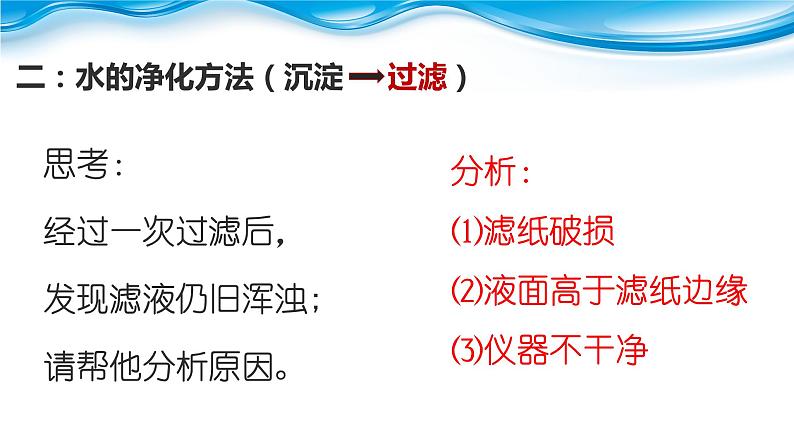 二：水的净化方法（沉淀→过滤）

思考：

经过一次过滤后，

发现滤液仍旧浑浊；

请帮他分析原因。

分析：

⑴滤纸破损

⑵液面高于滤纸边缘

⑶仪器不干净